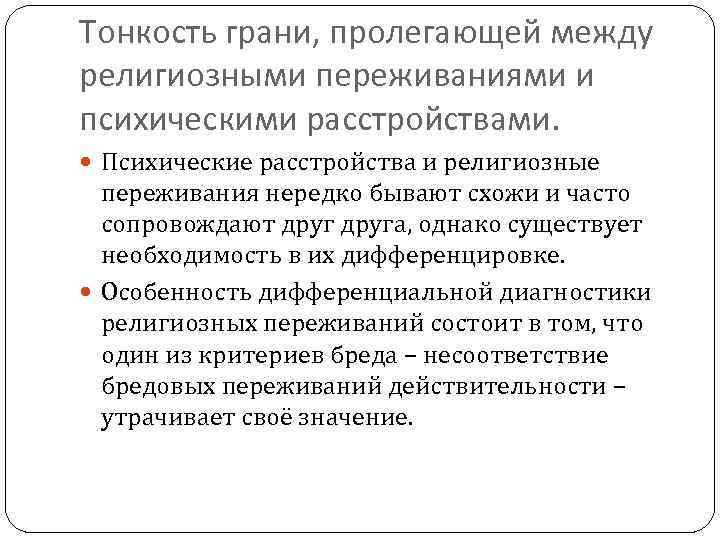 Тонкость грани, пролегающей между религиозными переживаниями и психическими расстройствами.

Психические расстройства и религиозные переживания нередко бывают схожи и часто сопровождают друг друга, однако существует необходимость в их дифференцировке.

Особенность дифференциальной диагностики религиозных переживаний состоит в том, что один из критериев бреда – несоответствие бредовых переживаний действительности – утрачивает своё значение.